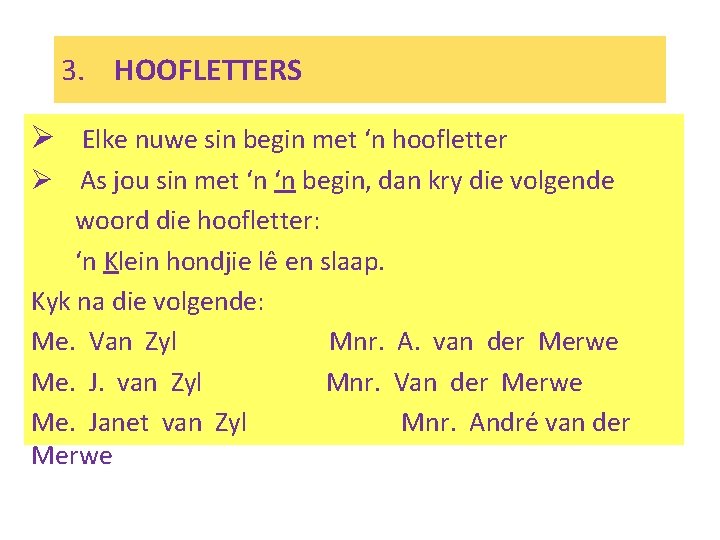 3. HOOFLETTERS

➢ Elke nuwe sin begin met ‘n hoofletter

➢ As jou sin met ‘n ‘n begin, dan kry die volgende woord die hoofletter:

‘n Klein hondjie lê en slaap.

Kyk na die volgende:

Me. Van Zyl		Mnr. A. van der Merwe

Me. J. van Zyl		Mnr. Van der Merwe

Me. Janet van Zyl		Mnr. André van der Merwe